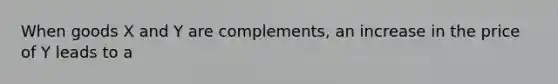 When goods X and Y are complements, an increase in the price of Y leads to a